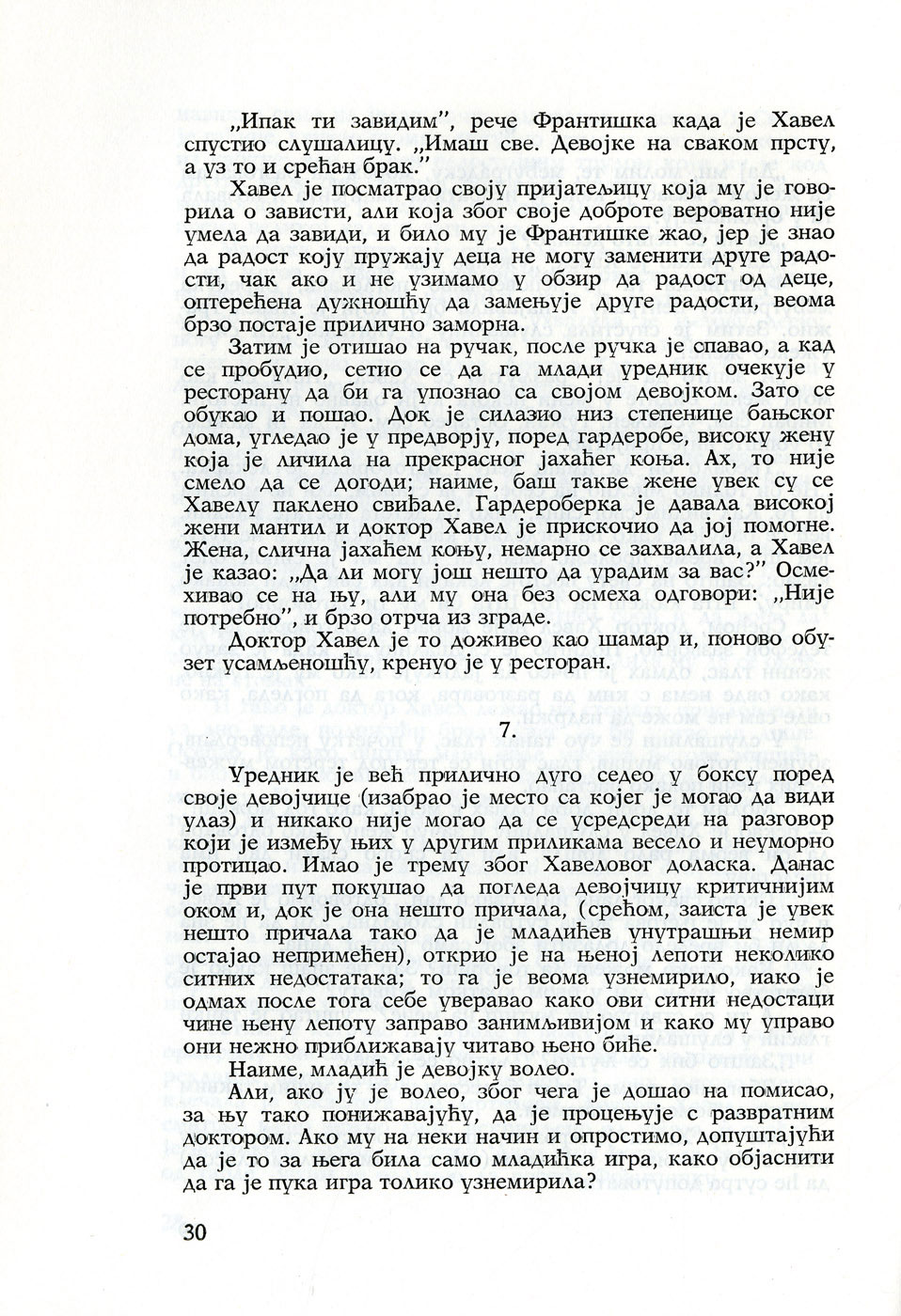 „Ипак ти завидим", рече Франтишка када је Хавел спустио слушалицу. „Имаш све. Девојке на сваком прсту, а уз то и срећан брак."

Хавел је посматрао своју пријатељицу која му је говорила о зависти, али која због своје доброте вероватно није умела да завиди, и било му је Франтишке жао, јер је знао да радост коју пружају деца не могу заменити друге радости, чак ако и не узимамо у обзир да радост од деце, оптерећена дужношћу да замењује друге радости, веома брзо постаје прилично заморна.

Затим је отишао на ручак, после ручка је спавао, а кад се пробудио, сетио се да га млади уредник очекује у ресторану да би га упознао са својом девојком. Зато се обукао и пошао. Док је силазио низ степенице бањског дома, угледао је у предворју, поред гардеробе, високу жену која је личила на прекрасног јахаћег коња. Ах, то није смело да се догоди; наиме, баш такве жене увек су се Хавелу паклено свиђале. Гардероберка је давала високој жени мантил и доктор Хавел је прискочио да јој помогне. Жена, слична јахаћем коњу, немарно се захвалила, а Хавел је казао: „Да ли могу још нешто да урадим за вас?" Осмехивао се на њу, али му она без осмеха одговори: „Није потребно", и брзо отрча из зграде.

Доктор Хавел је то доживео као шамар и, поново обузет усамљеношћу, кренуо је у ресторан.

7.

Уредник је већ прилично дуго седео у боксу поред своје девојчице (изабрао је место са којег је могао да види улаз) и никако није могао да се усредсреди на разговор који је између њих у другим приликама весело и неуморно протицао. Имао је трему због Хавеловог доласка. Данас је први пут покушао да погледа девојчицу критичнијим оком и, док је она нешто причала, (срећом, заиста је увек нешто причала тако да је младићев унутрашњи немир остајао непримећен), открио је на њеној лепоти неколико ситних недостатака; то га је веома узнемирило, иако је одмах после тога себе уверавао како ови ситни недостаци чине њену лепоту заправо занимљивијом и како му управо они нежно приближавају читаво њено биће.

Наиме, младић је девојку волео.

Али, ако ју је волео, због чега је дошао на помисао, за њу тако понижавајућу, да је процењује с развратним доктором. Ако му на неки начин и опростимо, допуштајући да је то за њега била само младићка игра, како објаснити да га је пука игра толико узнемирила?

30